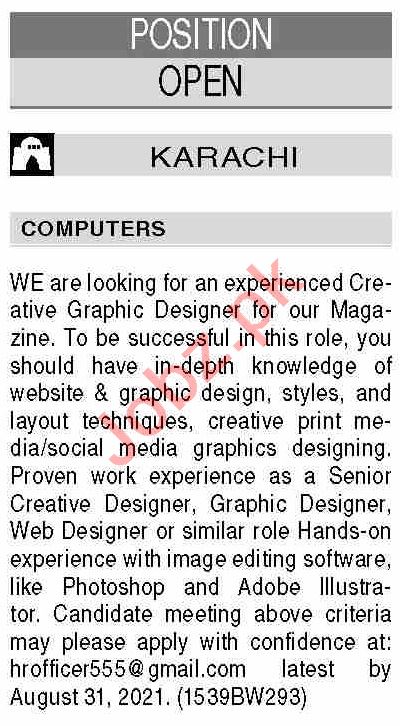 POSITION
OPEN

KARACHI

COMPUTERS

WE are looking for an experienced Creative Graphic Designer for our Magazine. To be successful in this role, you should have in-depth knowledge of website & graphic design, styles, and layout techniques, creative print media/social media graphics designing. Proven work experience as a Senior Creative Designer, Graphic Designer, Web Designer or similar role Hands-on experience with image editing software, like Photoshop and Adobe Illustrator. Candidate meeting above criteria may please apply with confidence at: hrofficer555@gmail.com latest by August 31, 2021. (1539BW293)

Jobz.pk